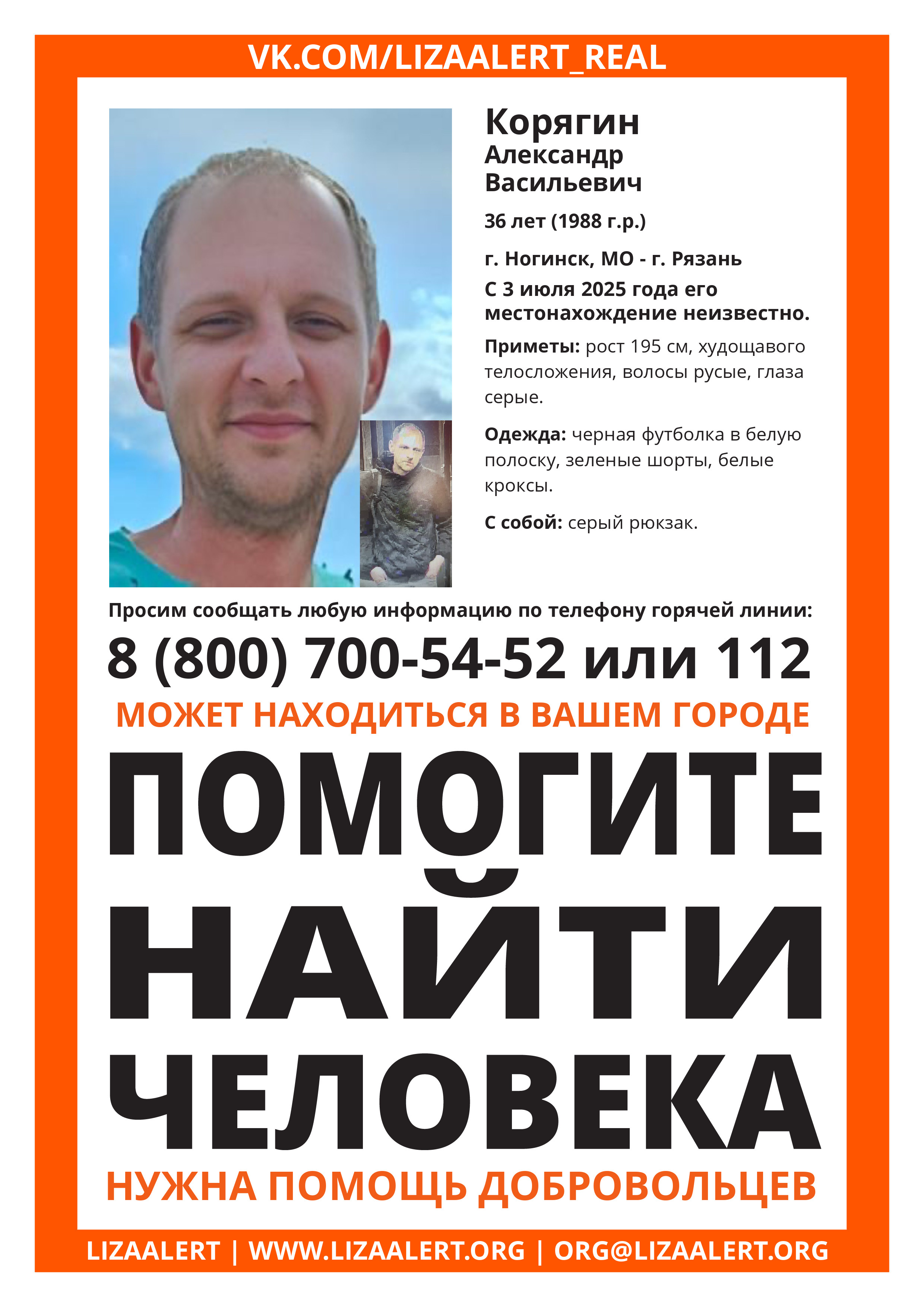 VK.COM/LIZAALERT_REAL

Корягин
Александр
Васильевич

36 лет (1988 г.р.)

г. Ногинск, МО - г. Рязань

С 3 июля 2025 года его местонахождение неизвестно.

Приметы: рост 195 см, худощавого телосложения, волосы русые, глаза серые.

Одежда: черная футболка в белую полоску, зеленые шорты, белые кроксы.

С собой: серый рюкзак.

Просим сообщать любую информацию по телефону горячей линии:

8 (800) 700-54-52 или 112

МОЖЕТ НАХОДИТЬСЯ В ВАШЕМ ГОРОДЕ

ПОМОГИТЕ НАЙТИ ЧЕЛОВЕКА

НУЖНА ПОМОЩЬ ДОБРОВОЛЬЦЕВ

LIZAALERT | WWW.LIZAALERT.ORG | ORG@LIZAALERT.ORG